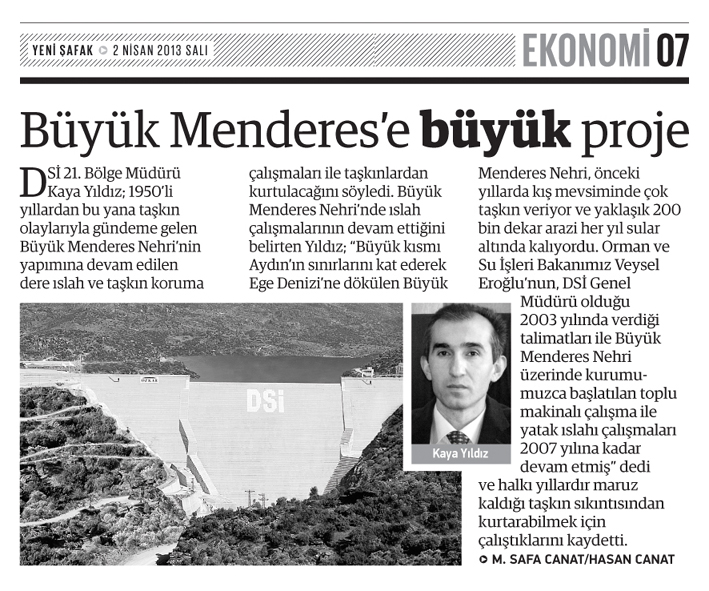 YENİ ŞAFAK 2 NİSAN 2013 SALI

EKONOMİ 07

Büyük Menderes'e büyük proje

DSİ 21. Bölge Müdürü Kaya Yıldız; 1950'li yıllardan bu yana taşkın olaylarıyla gündeme gelen Büyük Menderes Nehri'nin yapımına devam edilen dere ıslah ve taşkın koruma çalışmaları ile taşkınlardan kurtulacağını söyledi. Büyük Menderes Nehri'nde ıslah çalışmalarının devam ettiğini belirten Yıldız; "Büyük kısmı Aydın'ın sınırlarını kat ederek Ege Denizi'ne dökülen Büyük Menderes Nehri, önceki yıllarda kış mevsiminde çok taşkın veriyor ve yaklaşık 200 bin dekar arazi her yıl sular altında kalıyordu. Orman ve Su İşleri Bakanımız Veysel Eroğlu'nun, DSİ Genel Müdürü olduğu 2003 yılında verdiği talimatları ile Büyük Menderes Nehri üzerinde kurumumuzca başlatılan toplu makinalı çalışma ile yatak ıslahı çalışmaları 2007 yılına kadar devam etmiş" dedi ve halkı yıllardır maruz kaldığı taşkın sıkıntısından kurtarabilmek için çalıştıklarını kaydetti.

M. SAFA CANAT/HASAN CANAT

DSİ

Kaya Yıldız